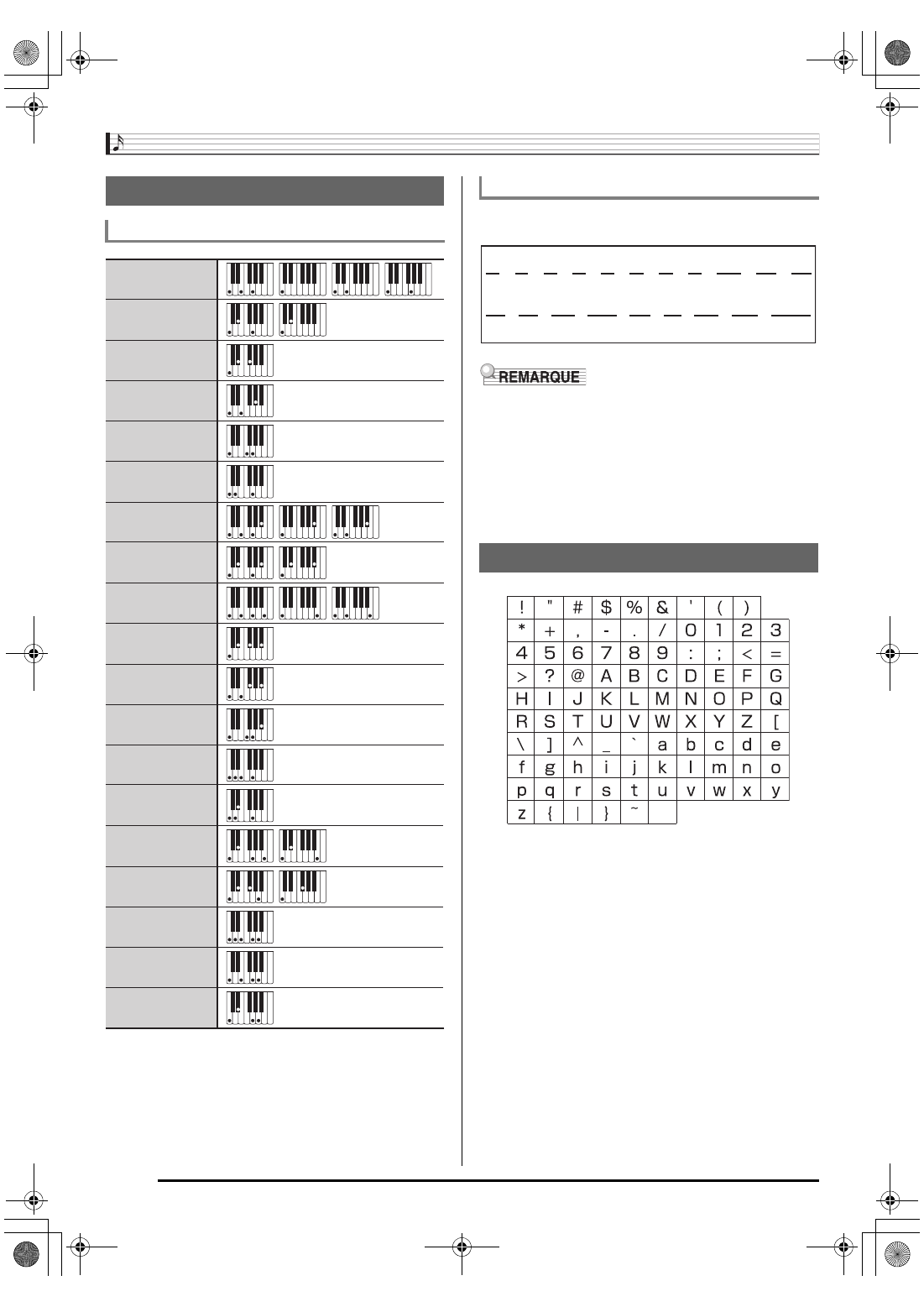 REMARQUE

| ! | " | # | $ | % | & | ' | ( | ) | |
|---|---|---|---|---|---|---|---|---|---|
| * | + | , | - | . | / | 0 | 1 | 2 | 3 |
| 4 | 5 | 6 | 7 | 8 | 9 | : | ; | < | = |
| > | ? | @ | A | B | C | D | E | F | G |
| H | I | J | K | L | M | N | O | P | Q |
| R | S | T | U | V | W | X | Y | Z | [ |
| \ | ] | ^ | _ | ` | a | b | c | d | e |
| f | g | h | i | j | k | l | m | n | o |
| p | q | r | s | t | u | v | w | x | y |
| z | { | \| | } | ~ | | | | | |